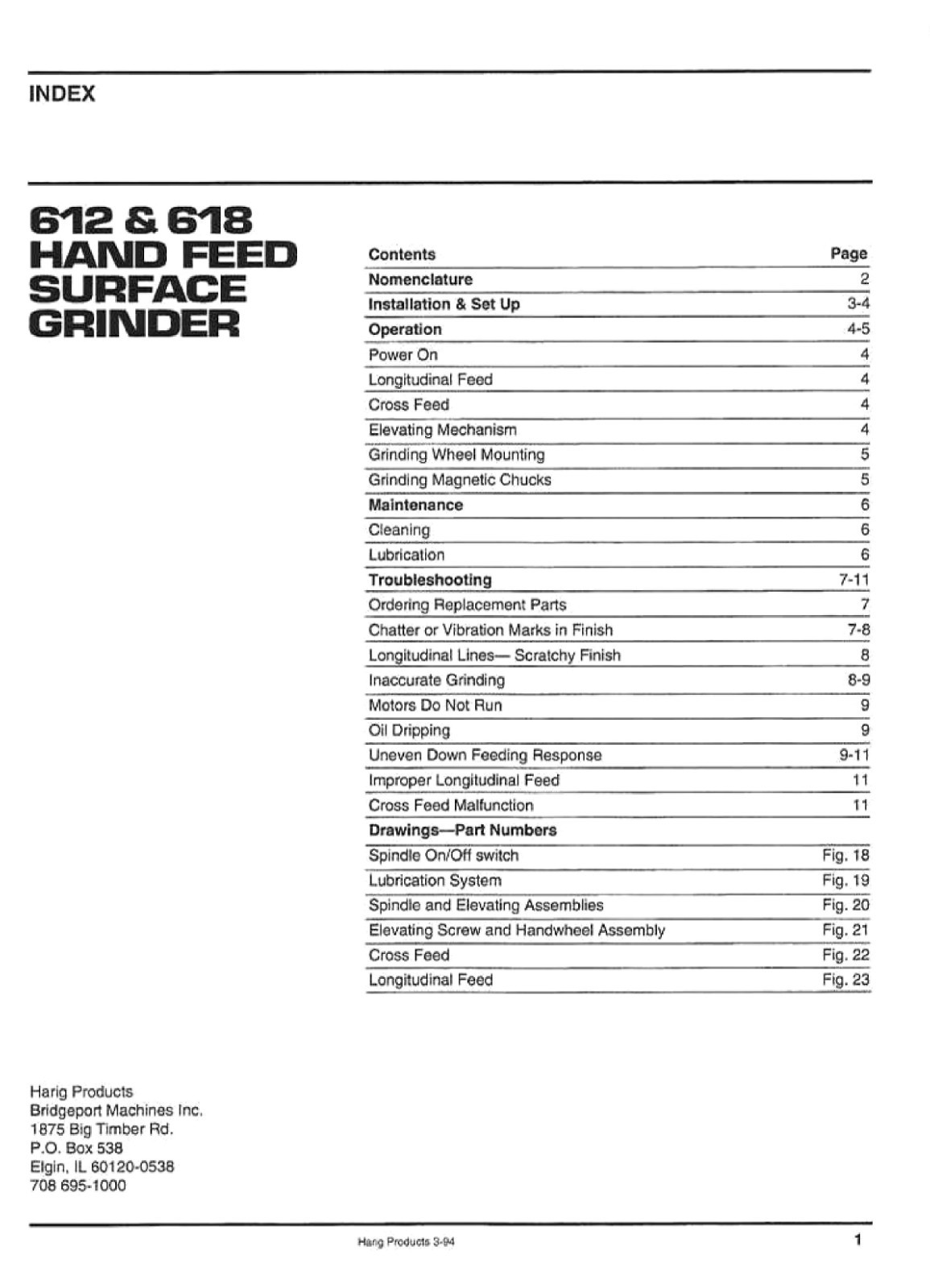 INDEX

612 & 618 HAND FEED SURFACE GRINDER

| Contents | Page |
|---|---|
| Nomenclature | 2 |
| Installation & Set Up | 3-4 |
| Operation | 4-5 |
| Power On | 4 |
| Longitudinal Feed | 4 |
| Cross Feed | 4 |
| Elevating Mechanism | 4 |
| Grinding Wheel Mounting | 5 |
| Grinding Magnetic Chucks | 5 |
| Maintenance | 6 |
| Cleaning | 6 |
| Lubrication | 6 |
| Troubleshooting | 7-11 |
| Ordering Replacement Parts | 7 |
| Chatter or Vibration Marks in Finish | 7-8 |
| Longitudinal Lines— Scratchy Finish | 8 |
| Inaccurate Grinding | 8-9 |
| Motors Do Not Run | 9 |
| Oil Dripping | 9 |
| Uneven Down Feeding Response | 9-11 |
| Improper Longitudinal Feed | 11 |
| Cross Feed Malfunction | 11 |
| Drawings—Part Numbers | |
| Spindle On/Off switch | Fig. 18 |
| Lubrication System | Fig. 19 |
| Spindle and Elevating Assemblies | Fig. 20 |
| Elevating Screw and Handwheel Assembly | Fig. 21 |
| Cross Feed | Fig. 22 |
| Longitudinal Feed | Fig. 23 |

Harig Products
Bridgeport Machines Inc.
1875 Big Timber Rd.
P.O. Box 538
Elgin, IL 60120-0538
708 695-1000

Harig Products 3-94

1